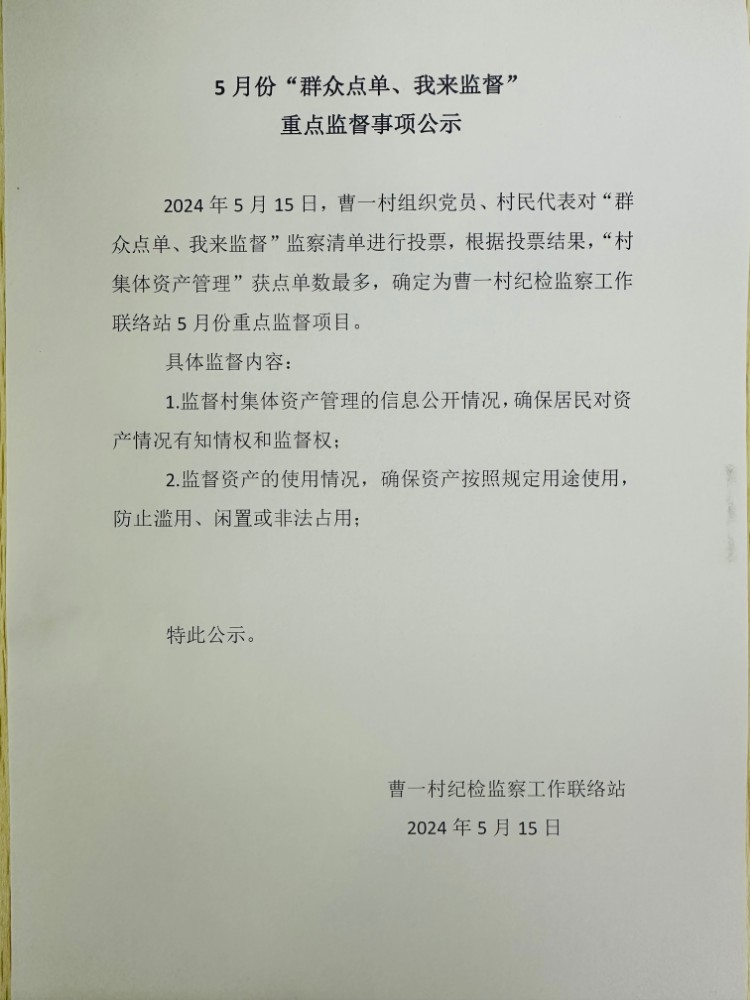 5 月份“群众点单、我来监督”
重点监督事项公示

2024 年 5 月 15 日，曹一村组织党员、村民代表对“群众点单、我来监督”监察清单进行投票，根据投票结果，“村集体资产管理”获点单数最多，确定为曹一村纪检监察工作联络站 5 月份重点监督项目。

具体监督内容：

1.监督村集体资产管理的信息公开情况，确保居民对资产情况有知情权和监督权；

2.监督资产的使用情况，确保资产按照规定用途使用，防止滥用、闲置或非法占用；

特此公示。

曹一村纪检监察工作联络站
2024 年 5 月 15 日